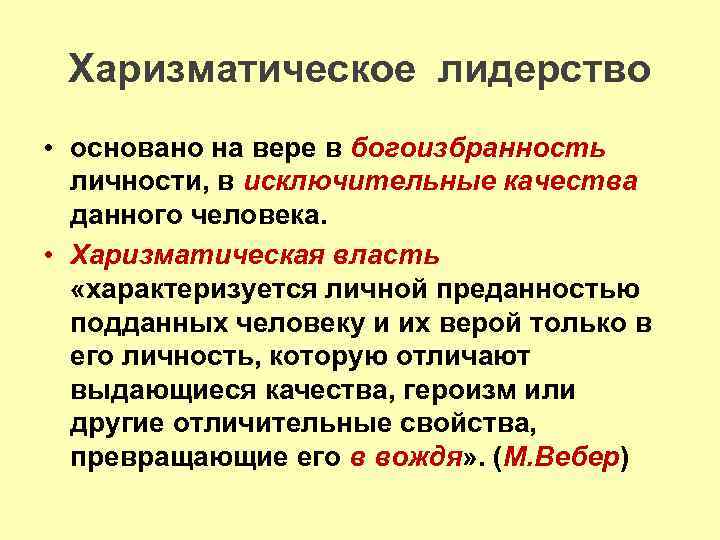 Харизматическое лидерство

• основано на вере в богоизбранность личности, в исключительные качества данного человека.

• Харизматическая власть «характеризуется личной преданностью подданных человеку и их верой только в его личность, которую отличают выдающиеся качества, героизм или другие отличительные свойства, превращающие его в вождя». (М.Вебер)